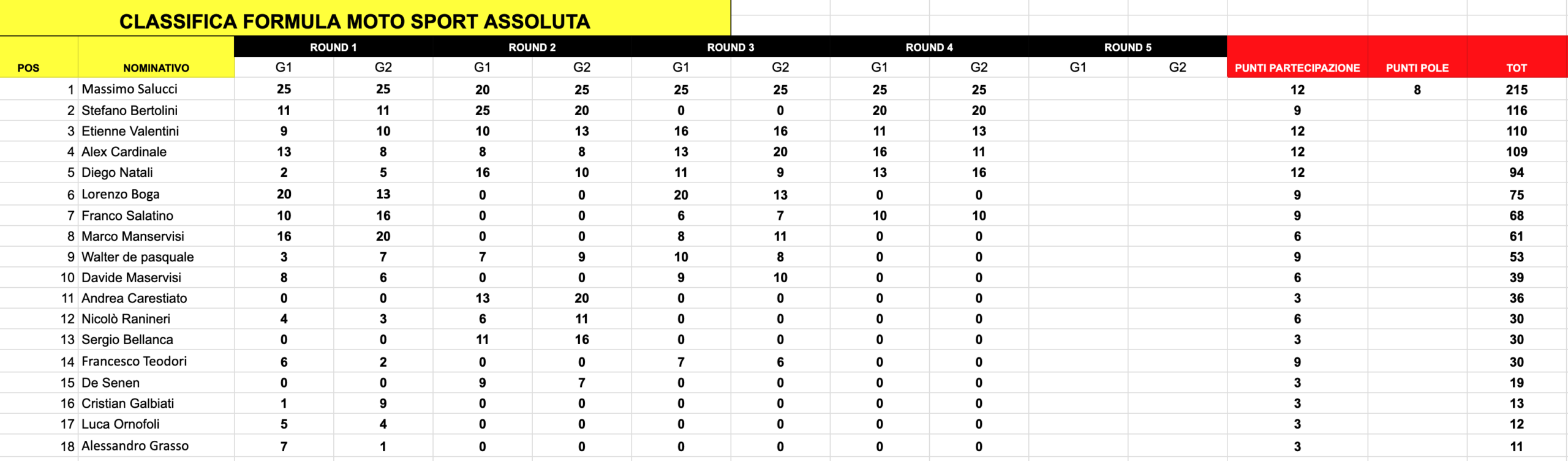 CLASSIFICA FORMULA MOTO SPORT ASSOLUTA

| POS | NOMINATIVO | ROUND 1 G1 | ROUND 1 G2 | ROUND 2 G1 | ROUND 2 G2 | ROUND 3 G1 | ROUND 3 G2 | ROUND 4 G1 | ROUND 4 G2 | ROUND 5 G1 | ROUND 5 G2 | PUNTI PARTECIPAZIONE | PUNTI POLE | TOT |
|---|---|---|---|---|---|---|---|---|---|---|---|---|---|---|
| 1 | Massimo Salucci | 25 | 25 | 20 | 25 | 25 | 25 | 25 | 25 | | | 12 | 8 | 215 |
| 2 | Stefano Bertolini | 11 | 11 | 25 | 20 | 0 | 0 | 20 | 20 | | | 9 | | 116 |
| 3 | Etienne Valentini | 9 | 10 | 10 | 13 | 16 | 16 | 11 | 13 | | | 12 | | 110 |
| 4 | Alex Cardinale | 13 | 8 | 8 | 8 | 13 | 20 | 16 | 11 | | | 12 | | 109 |
| 5 | Diego Natali | 2 | 5 | 16 | 10 | 11 | 9 | 13 | 16 | | | 12 | | 94 |
| 6 | Lorenzo Boga | 20 | 13 | 0 | 0 | 20 | 13 | 0 | 0 | | | 9 | | 75 |
| 7 | Franco Salatino | 10 | 16 | 0 | 0 | 6 | 7 | 10 | 10 | | | 9 | | 68 |
| 8 | Marco Manservisi | 16 | 20 | 0 | 0 | 8 | 11 | 0 | 0 | | | 6 | | 61 |
| 9 | Walter de pasquale | 3 | 7 | 7 | 9 | 10 | 8 | 0 | 0 | | | 9 | | 53 |
| 10 | Davide Maservisi | 8 | 6 | 0 | 0 | 9 | 10 | 0 | 0 | | | 6 | | 39 |
| 11 | Andrea Carestiato | 0 | 0 | 13 | 20 | 0 | 0 | 0 | 0 | | | 3 | | 36 |
| 12 | Nicolò Ranineri | 4 | 3 | 6 | 11 | 0 | 0 | 0 | 0 | | | 6 | | 30 |
| 13 | Sergio Bellanca | 0 | 0 | 11 | 16 | 0 | 0 | 0 | 0 | | | 3 | | 30 |
| 14 | Francesco Teodori | 6 | 2 | 0 | 0 | 7 | 6 | 0 | 0 | | | 9 | | 30 |
| 15 | De Senen | 0 | 0 | 9 | 7 | 0 | 0 | 0 | 0 | | | 3 | | 19 |
| 16 | Cristian Galbiati | 1 | 9 | 0 | 0 | 0 | 0 | 0 | 0 | | | 3 | | 13 |
| 17 | Luca Ornofoli | 5 | 4 | 0 | 0 | 0 | 0 | 0 | 0 | | | 3 | | 12 |
| 18 | Alessandro Grasso | 7 | 1 | 0 | 0 | 0 | 0 | 0 | 0 | | | 3 | | 11 |